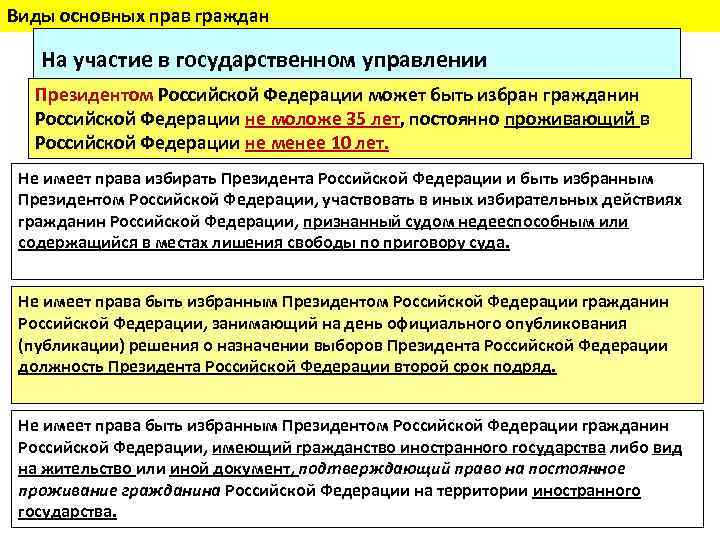 Виды основных прав граждан

На участие в государственном управлении

Президентом Российской Федерации может быть избран гражданин Российской Федерации не моложе 35 лет, постоянно проживающий в Российской Федерации не менее 10 лет.

Не имеет права избирать Президента Российской Федерации и быть избранным Президентом Российской Федерации, участвовать в иных избирательных действиях гражданин Российской Федерации, признанный судом недееспособным или содержащийся в местах лишения свободы по приговору суда.

Не имеет права быть избранным Президентом Российской Федерации гражданин Российской Федерации, занимающий на день официального опубликования (публикации) решения о назначении выборов Президента Российской Федерации должность Президента Российской Федерации второй срок подряд.

Не имеет права быть избранным Президентом Российской Федерации гражданин Российской Федерации, имеющий гражданство иностранного государства либо вид на жительство или иной документ, подтверждающий право на постоянное проживание гражданина Российской Федерации на территории иностранного государства.